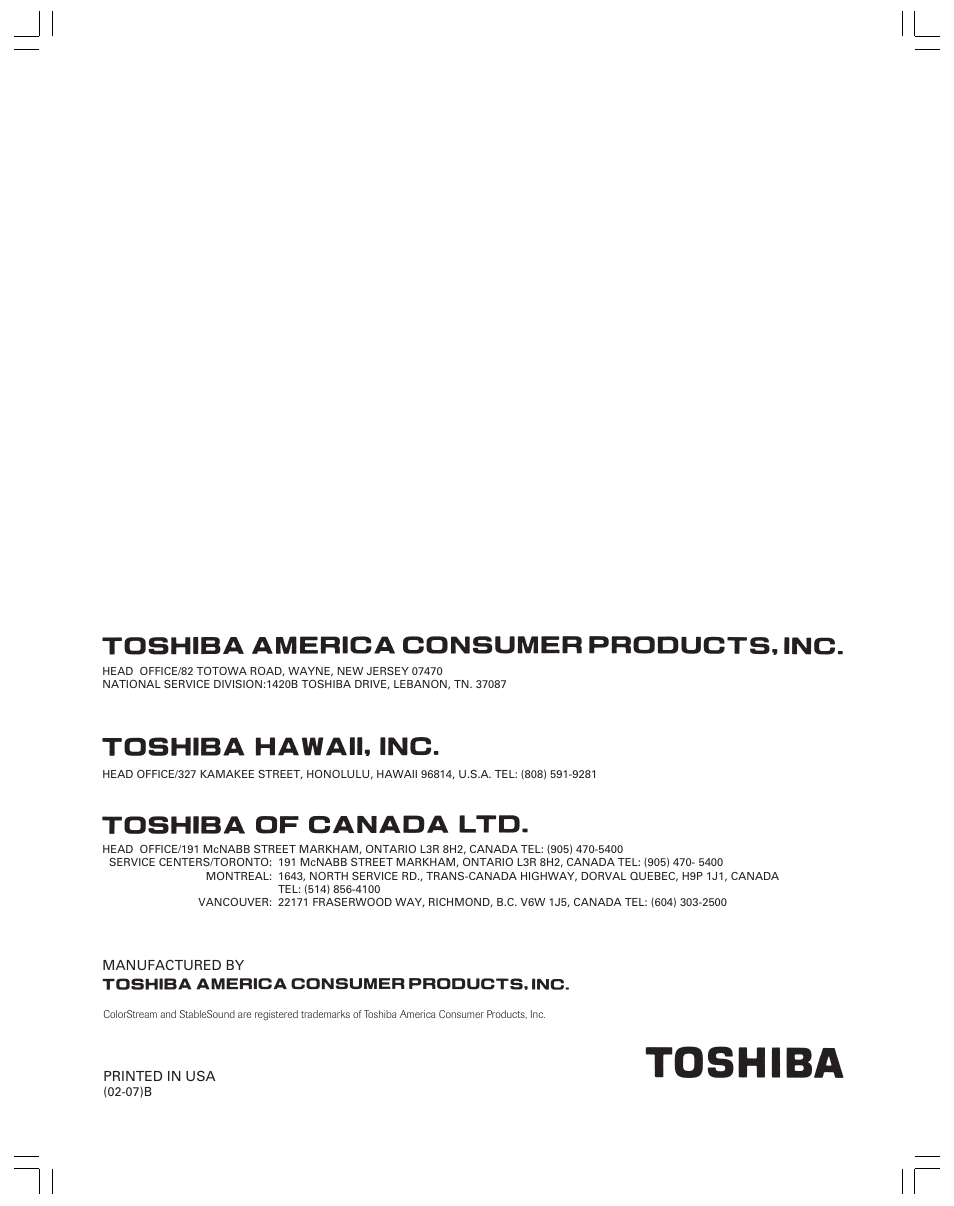 TOSHIBA AMERICA CONSUMER PRODUCTS, INC.

HEAD OFFICE/82 TOTOWA ROAD, WAYNE, NEW JERSEY 07470
NATIONAL SERVICE DIVISION:1420B TOSHIBA DRIVE, LEBANON, TN. 37087

TOSHIBA HAWAII, INC.

HEAD OFFICE/327 KAMAKEE STREET, HONOLULU, HAWAII 96814, U.S.A. TEL: (808) 591-9281

TOSHIBA OF CANADA LTD.

HEAD OFFICE/191 McNABB STREET MARKHAM, ONTARIO L3R 8H2, CANADA TEL: (905) 470-5400
SERVICE CENTERS/TORONTO: 191 McNABB STREET MARKHAM, ONTARIO L3R 8H2, CANADA TEL: (905) 470- 5400
MONTREAL: 1643, NORTH SERVICE RD., TRANS-CANADA HIGHWAY, DORVAL QUEBEC, H9P 1J1, CANADA TEL: (514) 856-4100
VANCOUVER: 22171 FRASERWOOD WAY, RICHMOND, B.C. V6W 1J5, CANADA TEL: (604) 303-2500

MANUFACTURED BY
TOSHIBA AMERICA CONSUMER PRODUCTS, INC.

ColorStream and StableSound are registered trademarks of Toshiba America Consumer Products, Inc.

PRINTED IN USA
(02-07)B

TOSHIBA